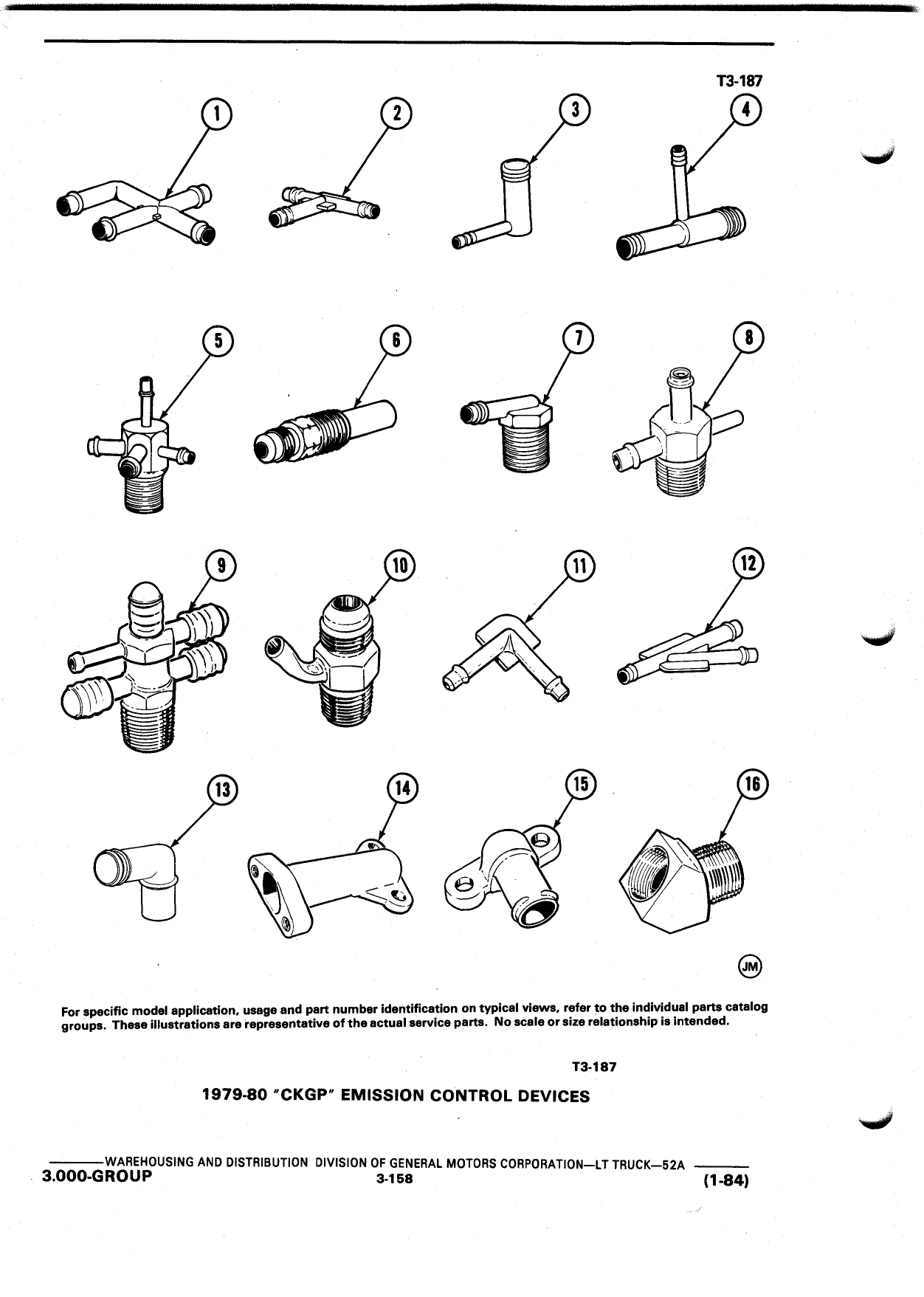 T3-187

1 2 3 4

5 6 7 8

9 10 11 12

13 14 15 16

JM

For specific model application, usage and part number identification on typical views, refer to the individual parts catalog groups. These illustrations are representative of the actual service parts. No scale or size relationship is intended.

T3-187

1979-80 "CKGP" EMISSION CONTROL DEVICES

WAREHOUSING AND DISTRIBUTION DIVISION OF GENERAL MOTORS CORPORATION—LT TRUCK—52A
3.000-GROUP 3-158 (1-84)